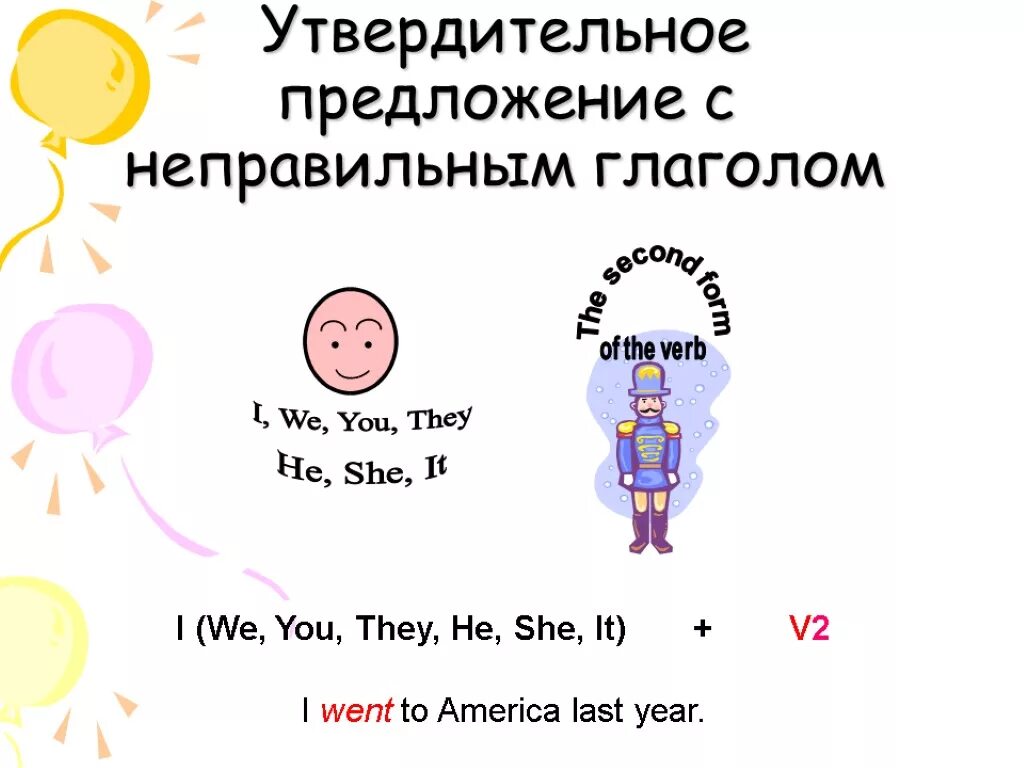 Утвердительное предложение с неправильным глаголом

I, We, You, They
He, She, It

The second form
of the verb

I (We, You, They, He, She, It) + V2

I went to America last year.